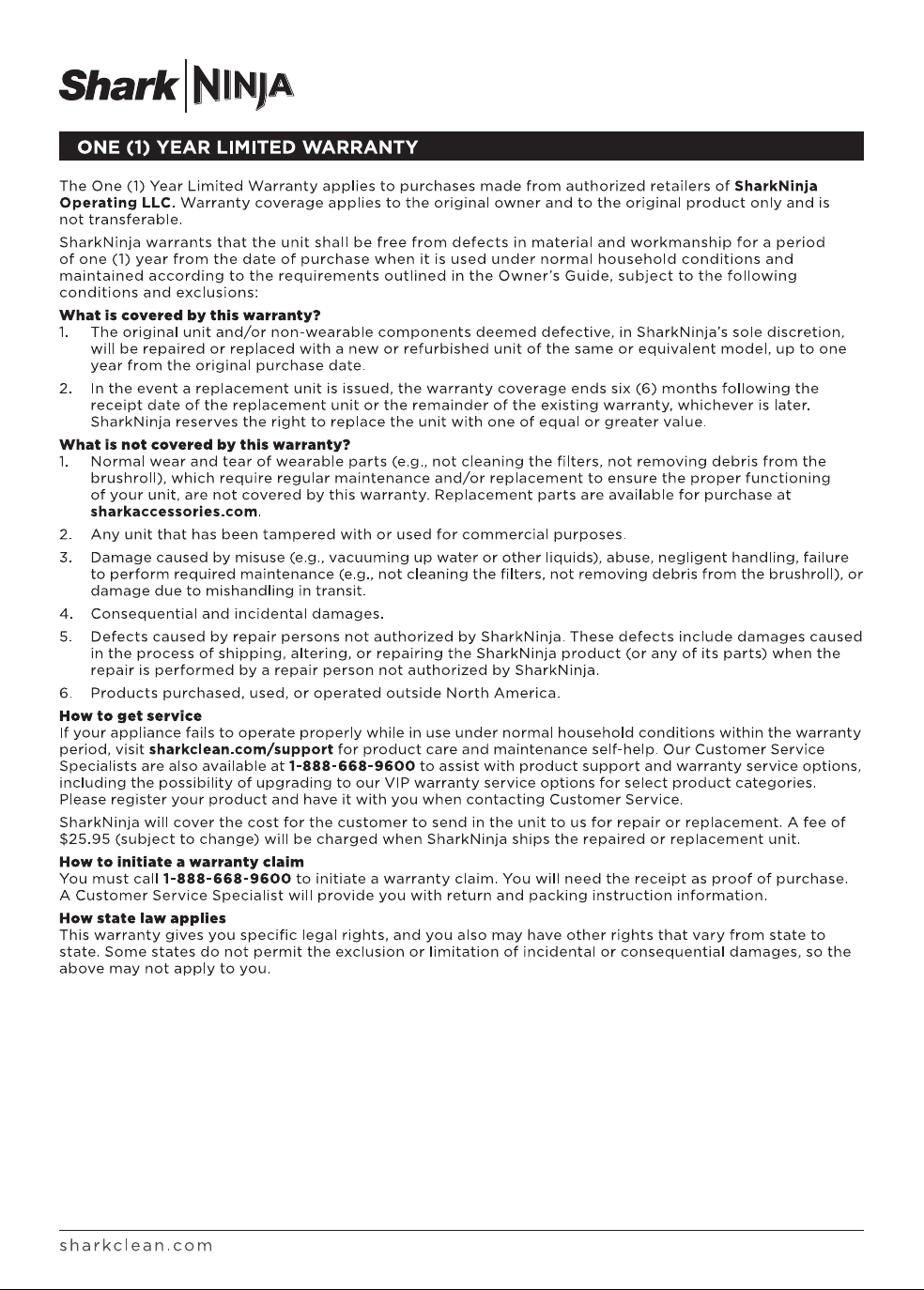 Shark NINJA

ONE (1) YEAR LIMITED WARRANTY

The One (1) Year Limited Warranty applies to purchases made from authorized retailers of SharkNinja Operating LLC. Warranty coverage applies to the original owner and to the original product only and is not transferable.

SharkNinja warrants that the unit shall be free from defects in material and workmanship for a period of one (1) year from the date of purchase when it is used under normal household conditions and maintained according to the requirements outlined in the Owner's Guide, subject to the following conditions and exclusions:

What is covered by this warranty?
1. The original unit and/or non-wearable components deemed defective, in SharkNinja's sole discretion, will be repaired or replaced with a new or refurbished unit of the same or equivalent model, up to one year from the original purchase date.
2. In the event a replacement unit is issued, the warranty coverage ends six (6) months following the receipt date of the replacement unit or the remainder of the existing warranty, whichever is later. SharkNinja reserves the right to replace the unit with one of equal or greater value.

What is not covered by this warranty?
1. Normal wear and tear of wearable parts (e.g., not cleaning the filters, not removing debris from the brushroll), which require regular maintenance and/or replacement to ensure the proper functioning of your unit, are not covered by this warranty. Replacement parts are available for purchase at sharkaccessories.com.
2. Any unit that has been tampered with or used for commercial purposes.
3. Damage caused by misuse (e.g., vacuuming up water or other liquids), abuse, negligent handling, failure to perform required maintenance (e.g., not cleaning the filters, not removing debris from the brushroll), or damage due to mishandling in transit.
4. Consequential and incidental damages.
5. Defects caused by repair persons not authorized by SharkNinja. These defects include damages caused in the process of shipping, altering, or repairing the SharkNinja product (or any of its parts) when the repair is performed by a repair person not authorized by SharkNinja.
6. Products purchased, used, or operated outside North America.

How to get service
If your appliance fails to operate properly while in use under normal household conditions within the warranty period, visit sharkclean.com/support for product care and maintenance self-help. Our Customer Service Specialists are also available at 1-888-668-9600 to assist with product support and warranty service options, including the possibility of upgrading to our VIP warranty service options for select product categories. Please register your product and have it with you when contacting Customer Service.

SharkNinja will cover the cost for the customer to send in the unit to us for repair or replacement. A fee of $25.95 (subject to change) will be charged when SharkNinja ships the repaired or replacement unit.

How to initiate a warranty claim
You must call 1-888-668-9600 to initiate a warranty claim. You will need the receipt as proof of purchase. A Customer Service Specialist will provide you with return and packing instruction information.

How state law applies
This warranty gives you specific legal rights, and you also may have other rights that vary from state to state. Some states do not permit the exclusion or limitation of incidental or consequential damages, so the above may not apply to you.

sharkclean.com